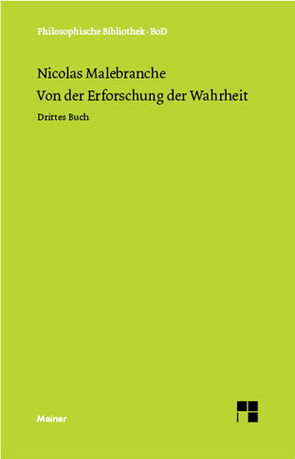 Philosophische Bibliothek · BoD

Nicolas Malebranche
Von der Erforschung der Wahrheit

Drittes Buch

Meiner